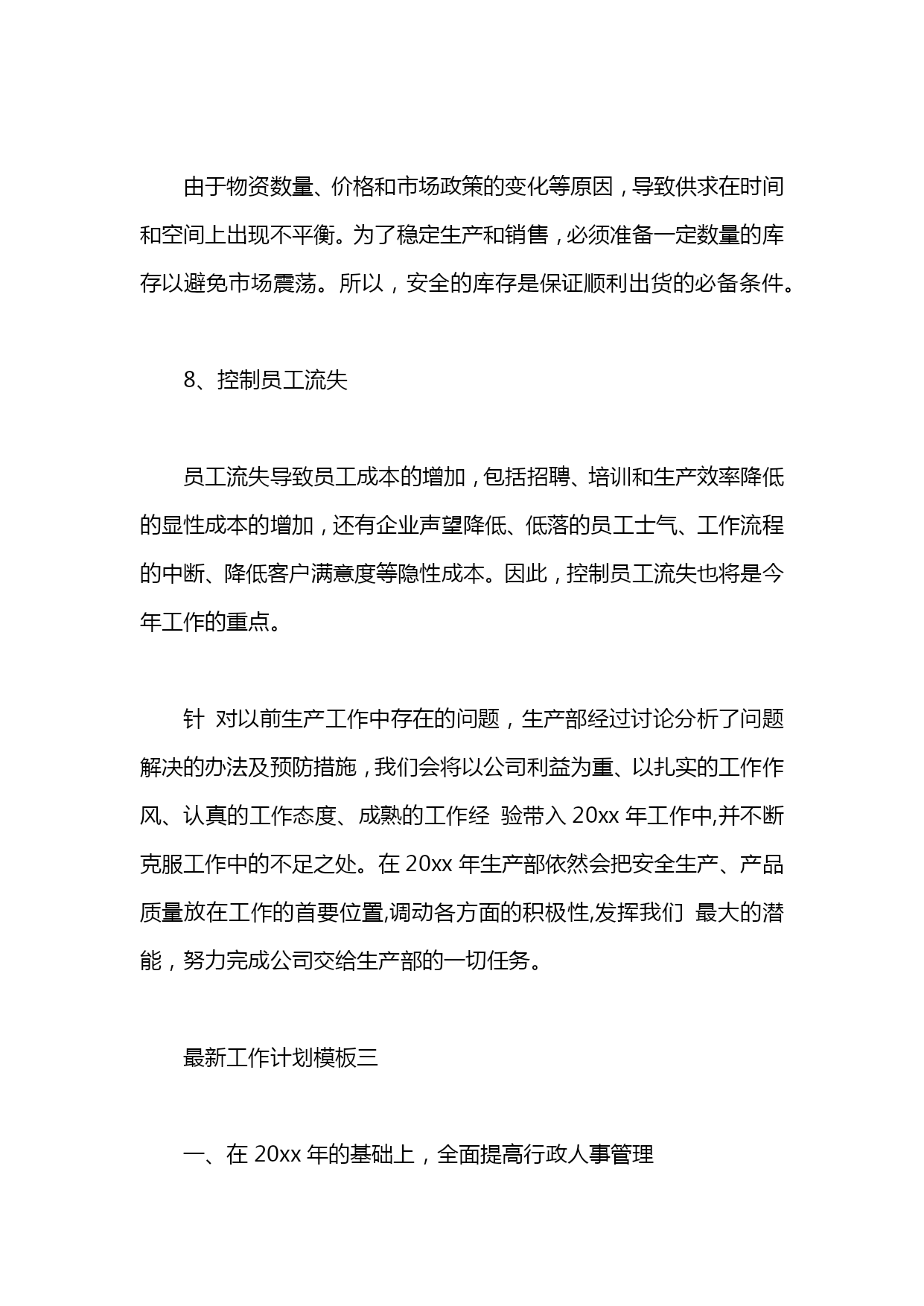 由于物资数量、价格和市场政策的变化等原因，导致供求在时间和空间上出现不平衡。为了稳定生产和销售，必须准备一定数量的库存以避免市场震荡。所以，安全的库存是保证顺利出货的必备条件。

8、控制员工流失

员工流失导致员工成本的增加，包括招聘、培训和生产效率降低的显性成本的增加，还有企业声望降低、低落的员工士气、工作流程的中断、降低客户满意度等隐性成本。因此，控制员工流失也将是今年工作的重点。

针 对以前生产工作中存在的问题，生产部经过讨论分析了问题解决的办法及预防措施，我们会将以公司利益为重、以扎实的工作作风、认真的工作态度、成熟的工作经 验带入 20xx 年工作中,并不断克服工作中的不足之处。在 20xx 年生产部依然会把安全生产、产品质量放在工作的首要位置,调动各方面的积极性,发挥我们 最大的潜能，努力完成公司交给生产部的一切任务。

最新工作计划模板三

一、在 20xx 年的基础上，全面提高行政人事管理